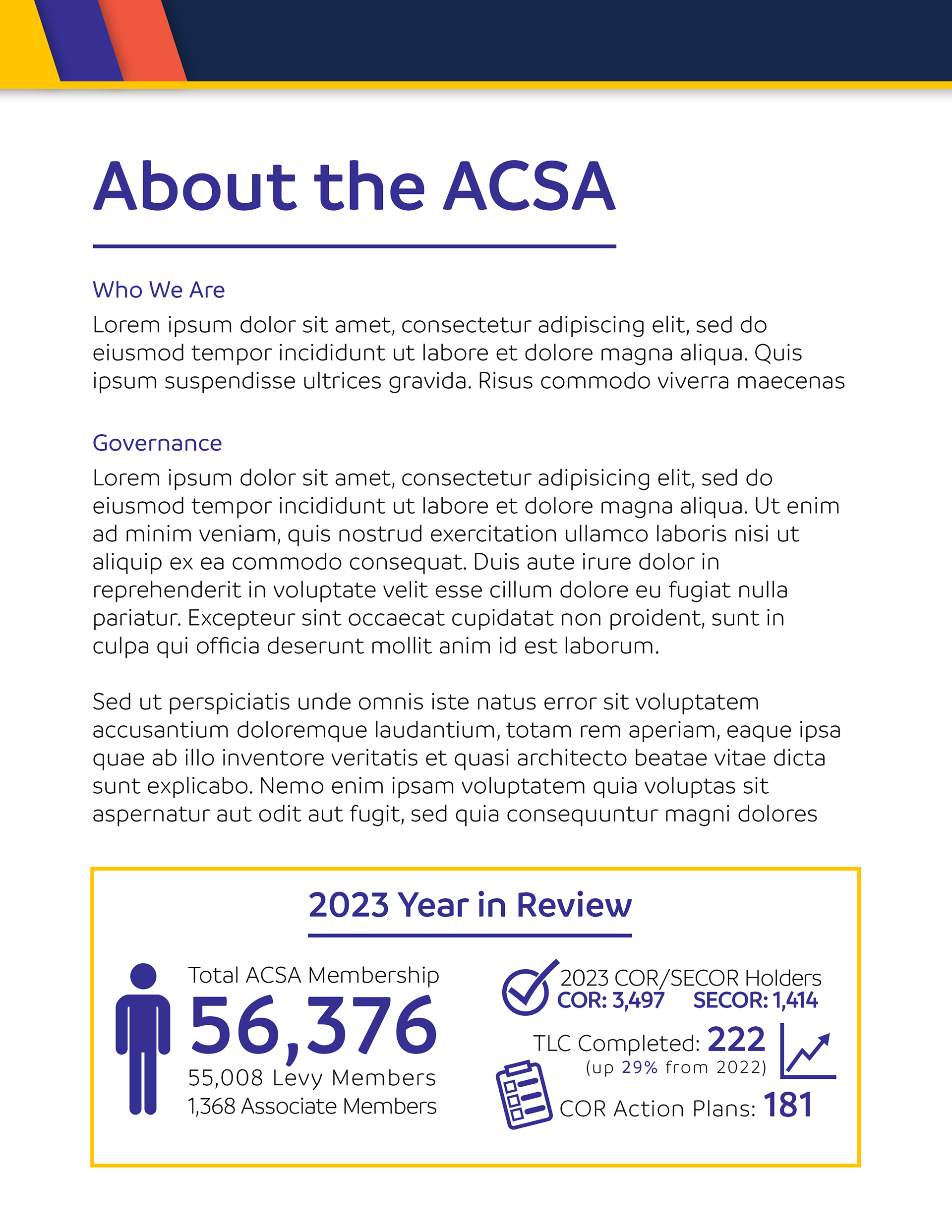 About the ACSA

Who We Are

Lorem ipsum dolor sit amet, consectetur adipiscing elit, sed do eiusmod tempor incididunt ut labore et dolore magna aliqua. Quis ipsum suspendisse ultrices gravida. Risus commodo viverra maecenas

Governance

Lorem ipsum dolor sit amet, consectetur adipisicing elit, sed do eiusmod tempor incididunt ut labore et dolore magna aliqua. Ut enim ad minim veniam, quis nostrud exercitation ullamco laboris nisi ut aliquip ex ea commodo consequat. Duis aute irure dolor in reprehenderit in voluptate velit esse cillum dolore eu fugiat nulla pariatur. Excepteur sint occaecat cupidatat non proident, sunt in culpa qui officia deserunt mollit anim id est laborum.

Sed ut perspiciatis unde omnis iste natus error sit voluptatem accusantium doloremque laudantium, totam rem aperiam, eaque ipsa quae ab illo inventore veritatis et quasi architecto beatae vitae dicta sunt explicabo. Nemo enim ipsam voluptatem quia voluptas sit aspernatur aut odit aut fugit, sed quia consequuntur magni dolores

2023 Year in Review

Total ACSA Membership
56,376
55,008 Levy Members
1,368 Associate Members

2023 COR/SECOR Holders
COR: 3,497 SECOR: 1,414

TLC Completed: 222
(up 29% from 2022)

COR Action Plans: 181